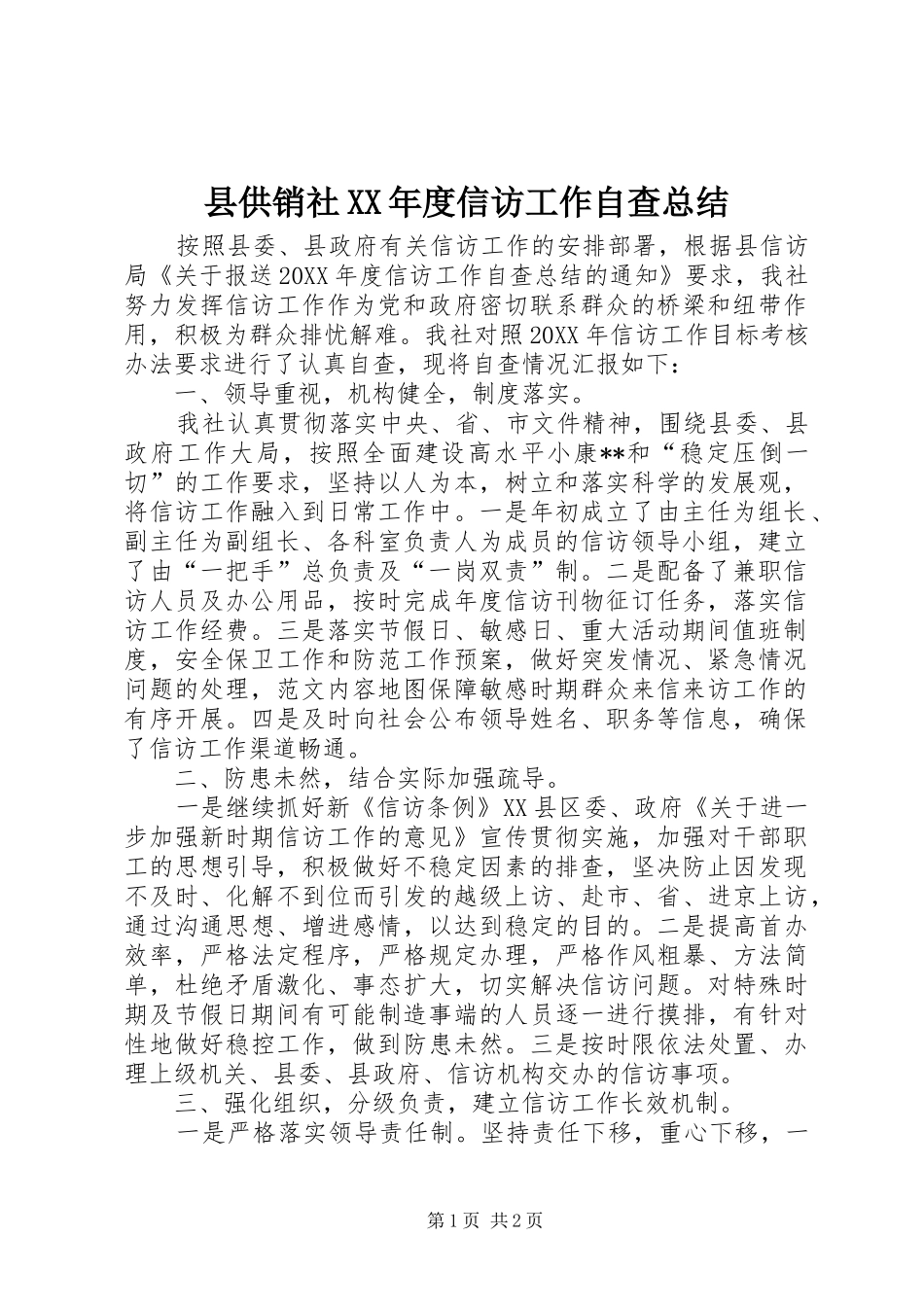 县供销社XX年度信访工作自查总结

按照县委、县政府有关信访工作的安排部署，根据县信访局《关于报送20XX年度信访工作自查总结的通知》要求，我社努力发挥信访工作作为党和政府密切联系群众的桥梁和纽带作用，积极为群众排忧解难。我社对照20XX年信访工作目标考核办法要求进行了认真自查，现将自查情况汇报如下：

一、领导重视，机构健全，制度落实。

我社认真贯彻落实中央、省、市文件精神，围绕县委、县政府工作大局，按照全面建设高水平小康**和“稳定压倒一切”的工作要求，坚持以人为本，树立和落实科学的发展观，将信访工作融入到日常工作中。一是年初成立了由主任为组长、副主任为副组长、各科室负责人为成员的信访领导小组，建立了由“一把手”总负责及“一岗双责”制。二是配备了兼职信访人员及办公用品，按时完成年度信访刊物征订任务，落实信访工作经费。三是落实节假日、敏感日、重大活动期间值班制度，安全保卫工作和防范工作预案，做好突发情况、紧急情况问题的处理，范文内容地图保障敏感时期群众来信来访工作的有序开展。四是及时向社会公布领导姓名、职务等信息，确保了信访工作渠道畅通。

二、防患未然，结合实际加强疏导。

一是继续抓好新《信访条例》XX县区委、政府《关于进一步加强新时期信访工作的意见》宣传贯彻实施，加强对干部职工的思想引导，积极做好不稳定因素的排查，坚决防止因发现不及时、化解不到位而引发的越级上访、赴市、省、进京上访，通过沟通思想、增进感情，以达到稳定的目的。二是提高首办效率，严格法定程序，严格规定办理，严格作风粗暴、方法简单，杜绝矛盾激化、事态扩大，切实解决信访问题。对特殊时期及节假日期间有可能制造事端的人员逐一进行摸排，有针对性地做好稳控工作，做到防患未然。三是按时限依法处置、办理上级机关、县委、县政府、信访机构交办的信访事项。

三、强化组织，分级负责，建立信访工作长效机制。

一是严格落实领导责任制。坚持责任下移，重心下移，一

第1页 共2页